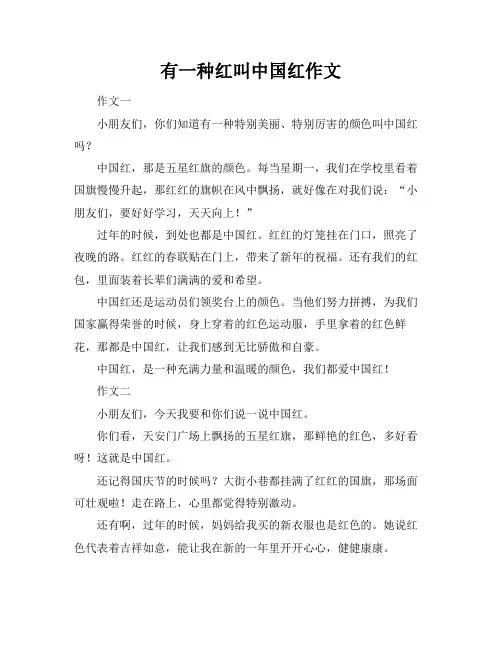 有一种红叫中国红作文

作文一

小朋友们，你们知道有一种特别美丽、特别厉害的颜色叫中国红吗？

中国红，那是五星红旗的颜色。每当星期一，我们在学校里看着国旗慢慢升起，那红红的旗帜在风中飘扬，就好像在对我们说：“小朋友们，要好好学习，天天向上！”

过年的时候，到处也都是中国红。红红的灯笼挂在门口，照亮了夜晚的路。红红的春联贴在门上，带来了新年的祝福。还有我们的红包，里面装着长辈们满满的爱和希望。

中国红还是运动员们领奖台上的颜色。当他们努力拼搏，为我们国家赢得荣誉的时候，身上穿着的红色运动服，手里拿着的红色鲜花，那都是中国红，让我们感到无比骄傲和自豪。

中国红，是一种充满力量和温暖的颜色，我们都爱中国红！

作文二

小朋友们，今天我要和你们说一说中国红。

你们看，天安门广场上飘扬的五星红旗，那鲜艳的红色，多好看呀！这就是中国红。

还记得国庆节的时候吗？大街小巷都挂满了红红的国旗，那场面可壮观啦！走在路上，心里都觉得特别激动。

还有啊，过年的时候，妈妈给我买的新衣服也是红色的。她说红色代表着吉祥如意，能让我在新的一年里开开心心，健健康康。